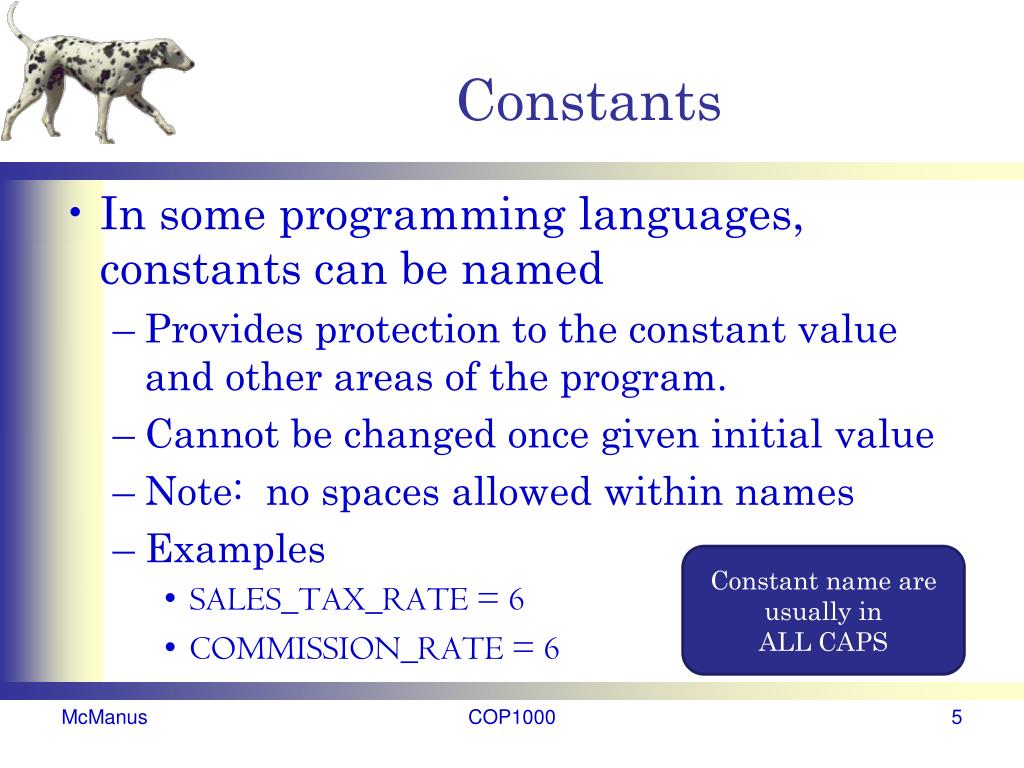 Constants

• In some programming languages, constants can be named
  – Provides protection to the constant value and other areas of the program.
  – Cannot be changed once given initial value
  – Note: no spaces allowed within names
  – Examples
    • SALES_TAX_RATE = 6
    • COMMISSION_RATE = 6

Constant name are usually in ALL CAPS

McManus
COP1000
5